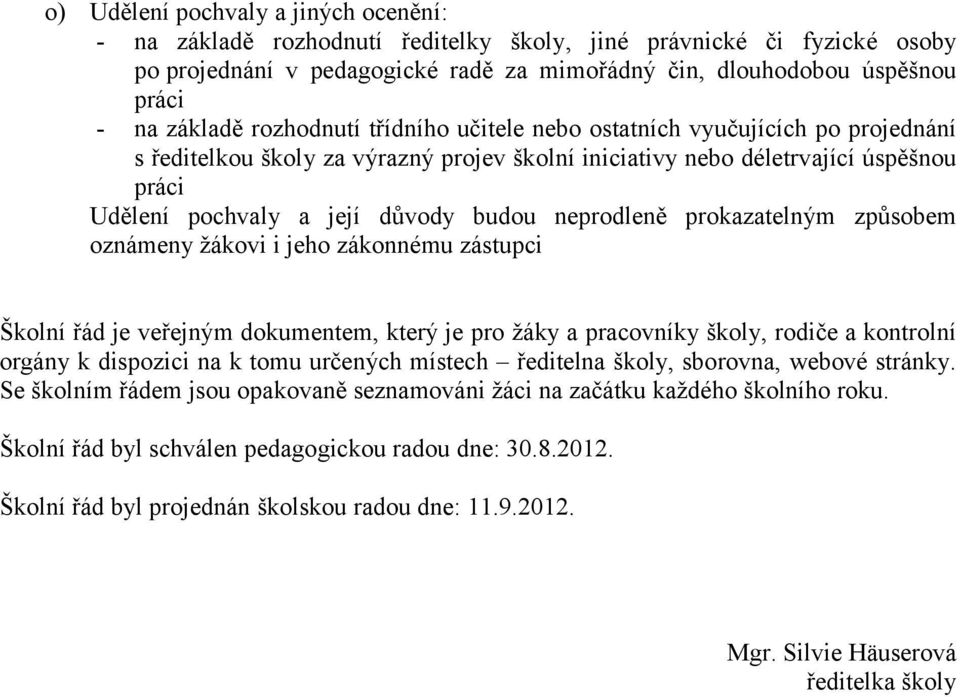 o) Udělení pochvaly a jiných ocenění:
- na základě rozhodnutí ředitelky školy, jiné právnické či fyzické osoby po projednání v pedagogické radě za mimořádný čin, dlouhodobou úspěšnou práci
- na základě rozhodnutí třídního učitele nebo ostatních vyučujících po projednání s ředitelkou školy za výrazný projev školní iniciativy nebo déletrvající úspěšnou práci
Udělení pochvaly a její důvody budou neprodleně prokazatelným způsobem oznámeny žákovi i jeho zákonnému zástupci

Školní řád je veřejným dokumentem, který je pro žáky a pracovníky školy, rodiče a kontrolní orgány k dispozici na k tomu určených místech – ředitelna školy, sborovna, webové stránky. Se školním řádem jsou opakovaně seznamováni žáci na začátku každého školního roku.

Školní řád byl schválen pedagogickou radou dne: 30.8.2012.

Školní řád byl projednán školskou radou dne: 11.9.2012.

Mgr. Silvie Häuserová
ředitelka školy